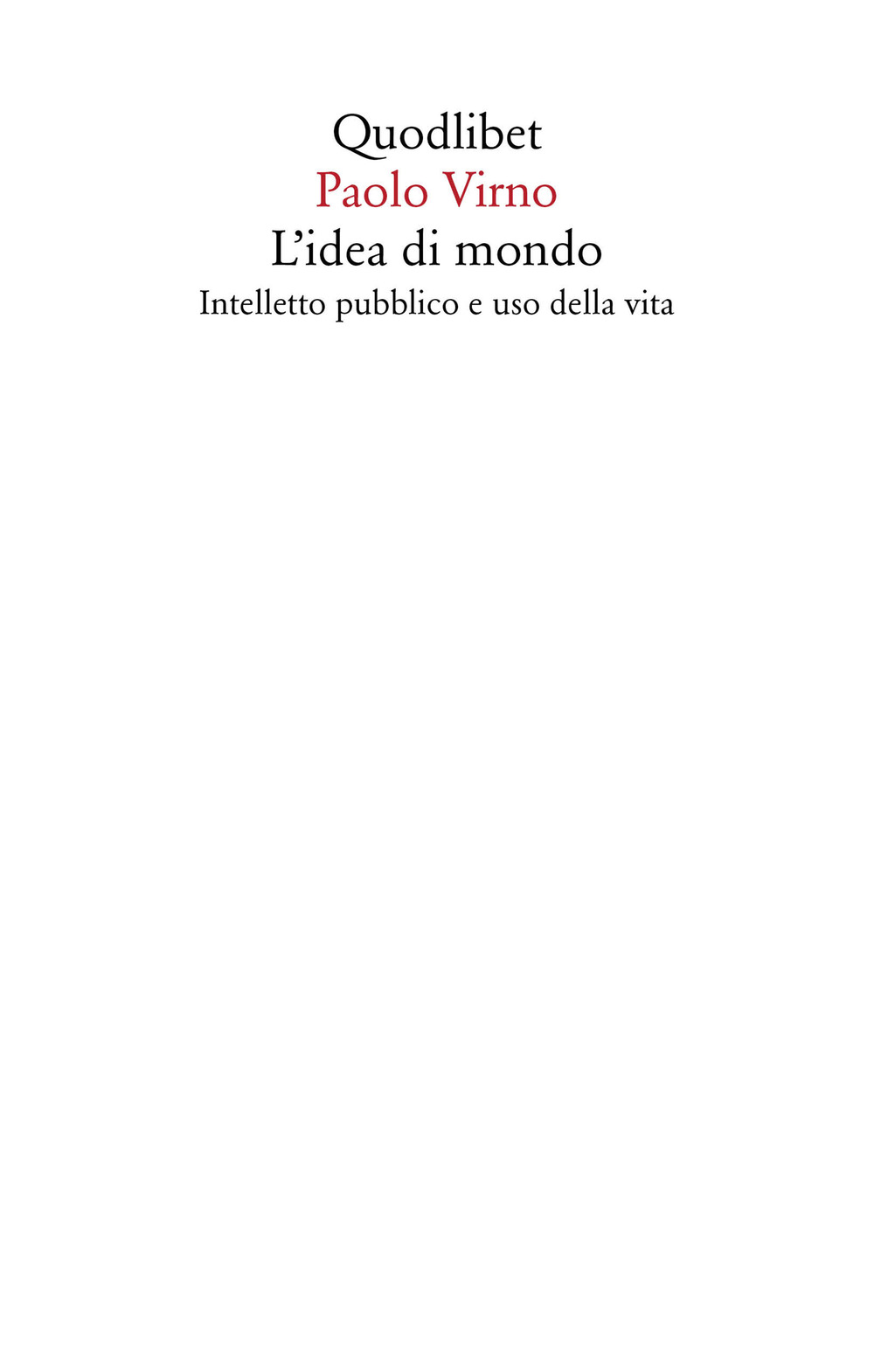 Quodlibet
Paolo Virno
L'idea di mondo
Intelletto pubblico e uso della vita